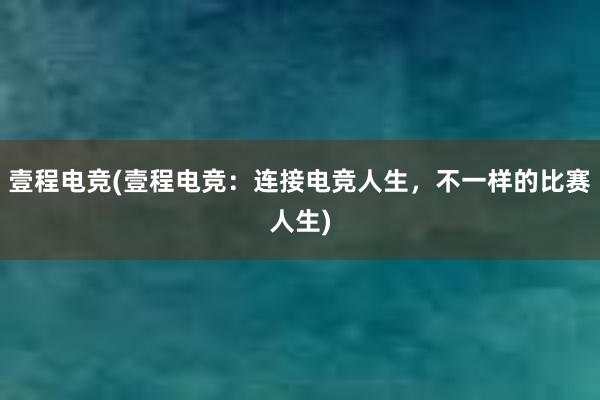 壹程电竞(壹程电竞：连接电竞人生，不一样的比赛人生)